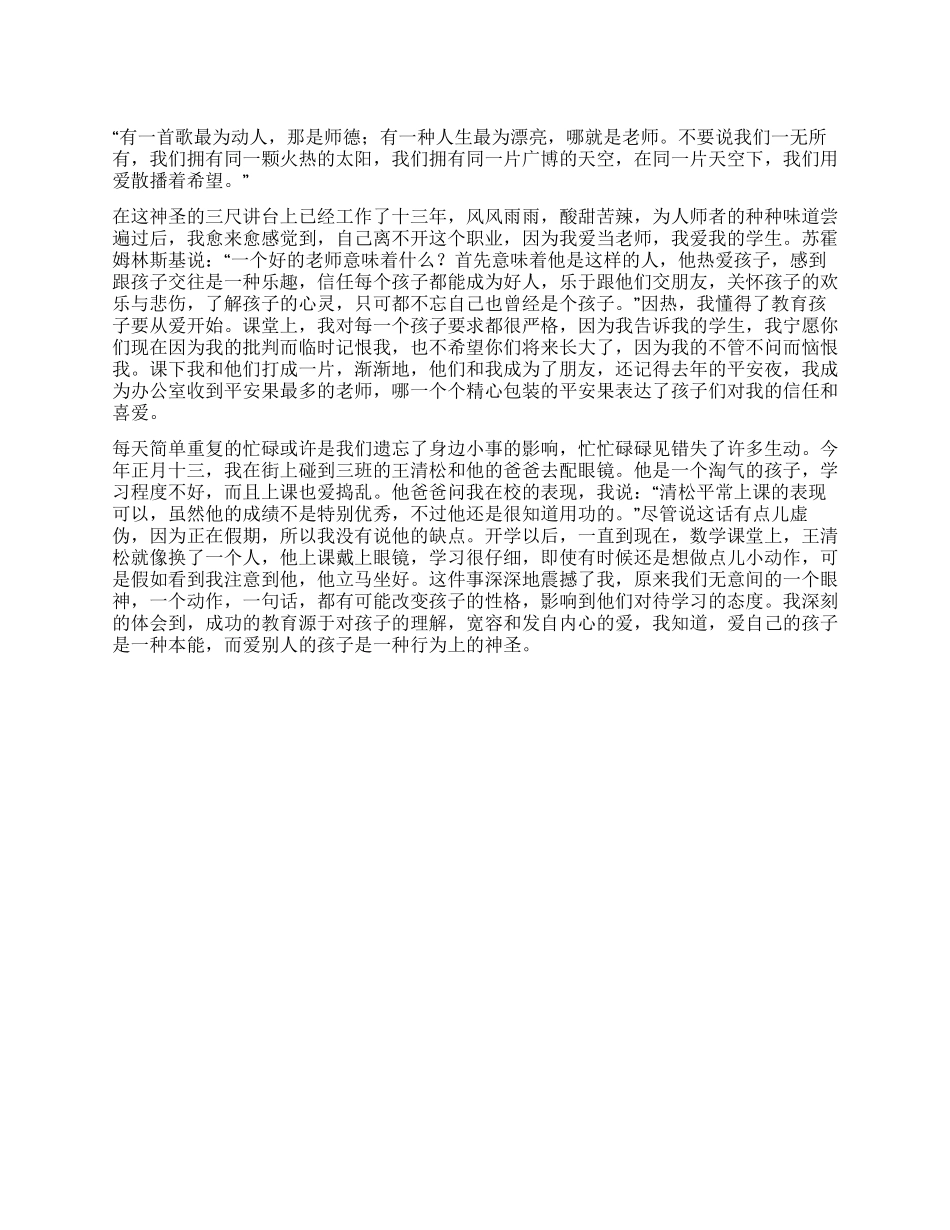 “有一首歌最为动人，那是师德；有一种人生最为漂亮，哪就是老师。不要说我们一无所有，我们拥有同一颗火热的太阳，我们拥有同一片广博的天空，在同一片天空下，我们用爱散播着希望。”

在这神圣的三尺讲台上已经工作了十三年，风风雨雨，酸甜苦辣，为人师者的种种味道尝遍过后，我愈来愈感觉到，自己离不开这个职业，因为我爱当老师，我爱我的学生。苏霍姆林斯基说：“一个好的老师意味着什么？首先意味着他是这样的人，他热爱孩子，感到跟孩子交往是一种乐趣，信任每个孩子都能成为好人，乐于跟他们交朋友，关怀孩子的欢乐与悲伤，了解孩子的心灵，只可都不忘自己也曾经是个孩子。”因热，我懂得了教育孩子要从爱开始。课堂上，我对每一个孩子要求都很严格，因为我告诉我的学生，我宁愿你们现在因为我的批判而临时记恨我，也不希望你们将来长大了，因为我的不管不问而恼恨我。课下我和他们打成一片，渐渐地，他们和我成为了朋友，还记得去年的平安夜，我成为办公室收到平安果最多的老师，哪一个个精心包装的平安果表达了孩子们对我的信任和喜爱。

每天简单重复的忙碌或许是我们遗忘了身边小事的影响，忙忙碌碌见错失了许多生动。今年正月十三，我在街上碰到三班的王清松和他的爸爸去配眼镜。他是一个淘气的孩子，学习程度不好，而且上课也爱捣乱。他爸爸问我在校的表现，我说：“清松平常上课的表现可以，虽然他的成绩不是特别优秀，不过他还是很知道用功的。”尽管说这话有点儿虚伪，因为正在假期，所以我没有说他的缺点。开学以后，一直到现在，数学课堂上，王清松就像换了一个人，他上课戴上眼镜，学习很仔细，即使有时候还是想做点儿小动作，可是假如看到我注意到他，他立马坐好。这件事深深地震撼了我，原来我们无意间的一个眼神，一个动作，一句话，都有可能改变孩子的性格，影响到他们对待学习的态度。我深刻的体会到，成功的教育源于对孩子的理解，宽容和发自内心的爱，我知道，爱自己的孩子是一种本能，而爱别人的孩子是一种行为上的神圣。